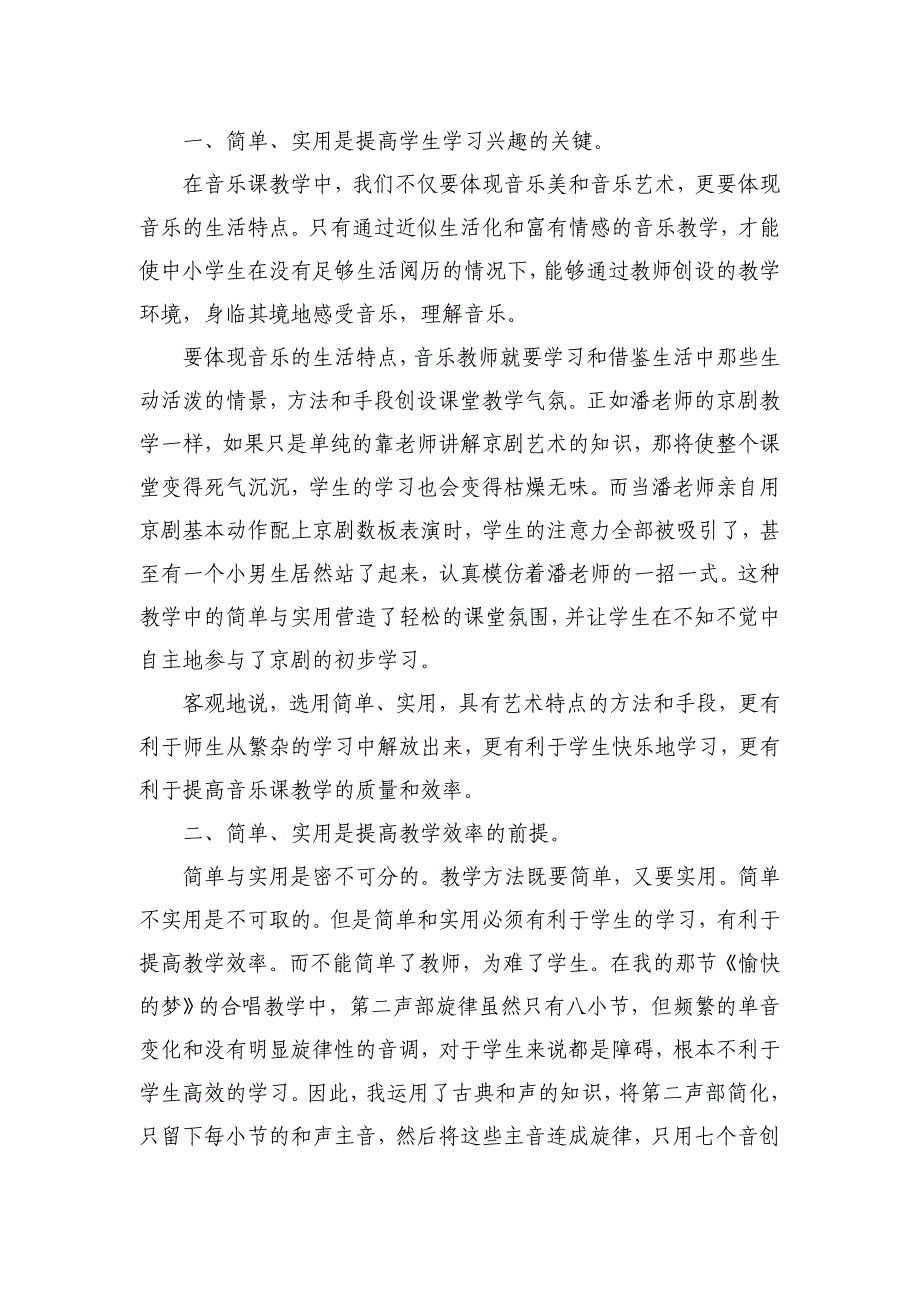 一、简单、实用是提高学生学习兴趣的关键。

在音乐课教学中，我们不仅要体现音乐美和音乐艺术，更要体现音乐的生活特点。只有通过近似生活化和富有情感的音乐教学，才能使中小学生在没有足够生活阅历的情况下，能够通过教师创设的教学环境，身临其境地感受音乐，理解音乐。

要体现音乐的生活特点，音乐教师就要学习和借鉴生活中那些生动活泼的情景，方法和手段创设课堂教学气氛。正如潘老师的京剧教学一样，如果只是单纯的靠老师讲解京剧艺术的知识，那将使整个课堂变得死气沉沉，学生的学习也会变得枯燥无味。而当潘老师亲自用京剧基本动作配上京剧数板表演时，学生的注意力全部被吸引了，甚至有一个小男生居然站了起来，认真模仿着潘老师的一招一式。这种教学中的简单与实用营造了轻松的课堂氛围，并让学生在不知不觉中自主地参与了京剧的初步学习。

客观地说，选用简单、实用，具有艺术特点的方法和手段，更有利于师生从繁杂的学习中解放出来，更有利于学生快乐地学习，更有利于提高音乐课教学的质量和效率。

二、简单、实用是提高教学效率的前提。

简单与实用是密不可分的。教学方法既要简单，又要实用。简单不实用是不可取的。但是简单和实用必须有利于学生的学习，有利于提高教学效率。而不能简单了教师，为难了学生。在我的那节《愉快的梦》的合唱教学中，第二声部旋律虽然只有八小节，但频繁的单音变化和没有明显旋律性的音调，对于学生来说都是障碍，根本不利于学生高效的学习。因此，我运用了古典和声的知识，将第二声部简化，只留下每小节的和声主音，然后将这些主音连成旋律，只用七个音创